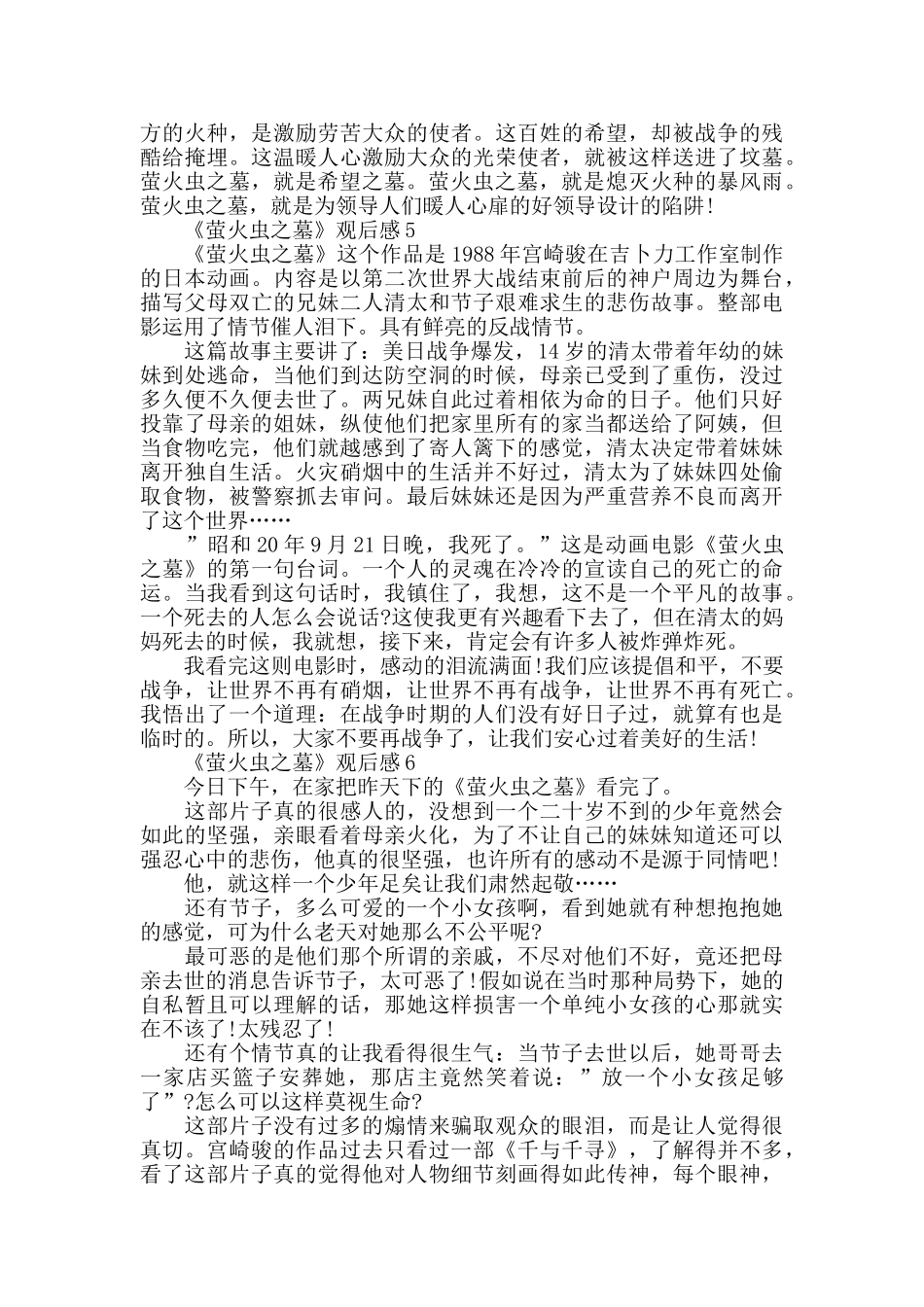 方的火种，是激励劳苦大众的使者。这百姓的希望，却被战争的残酷给掩埋。这温暖人心激励大众的光荣使者，就被这样送进了坟墓。萤火虫之墓，就是希望之墓。萤火虫之墓，就是熄灭火种的暴风雨。萤火虫之墓，就是为领导人们暖人心扉的好领导设计的陷阱!

《萤火虫之墓》观后感 5

《萤火虫之墓》这个作品是 1988 年宫崎骏在吉卜力工作室制作的日本动画。内容是以第二次世界大战结束前后的神户周边为舞台，描写父母双亡的兄妹二人清太和节子艰难求生的悲伤故事。整部电影运用了情节催人泪下。具有鲜亮的反战情节。

这篇故事主要讲了：美日战争爆发，14 岁的清太带着年幼的妹妹到处逃命，当他们到达防空洞的时候，母亲已受到了重伤，没过多久便不久便去世了。两兄妹自此过着相依为命的日子。他们只好投靠了母亲的姐妹，纵使他们把家里所有的家当都送给了阿姨，但当食物吃完，他们就越感到了寄人篱下的感觉，清太决定带着妹妹离开独自生活。火灾硝烟中的生活并不好过，清太为了妹妹四处偷取食物，被警察抓去审问。最后妹妹还是因为严重营养不良而离开了这个世界……

”昭和 20 年 9 月 21 日晚，我死了。”这是动画电影《萤火虫之墓》的第一句台词。一个人的灵魂在冷冷的宣读自己的死亡的命运。当我看到这句话时，我镇住了，我想，这不是一个平凡的故事。一个死去的人怎么会说话?这使我更有兴趣看下去了，但在清太的妈妈死去的时候，我就想，接下来，肯定会有许多人被炸弹炸死。

我看完这则电影时，感动的泪流满面!我们应该提倡和平，不要战争，让世界不再有硝烟，让世界不再有战争，让世界不再有死亡。我悟出了一个道理：在战争时期的人们没有好日子过，就算有也是临时的。所以，大家不要再战争了，让我们安心过着美好的生活!

《萤火虫之墓》观后感 6

今日下午，在家把昨天下的《萤火虫之墓》看完了。

这部片子真的很感人的，没想到一个二十岁不到的少年竟然会如此的坚强，亲眼看着母亲火化，为了不让自己的妹妹知道还可以强忍心中的悲伤，他真的很坚强，也许所有的感动不是源于同情吧!

他，就这样一个少年足矣让我们肃然起敬……

还有节子，多么可爱的一个小女孩啊，看到她就有种想抱抱她的感觉，可为什么老天对她那么不公平呢?

最可恶的是他们那个所谓的亲戚，不尽对他们不好，竟还把母亲去世的消息告诉节子，太可恶了!假如说在当时那种局势下，她的自私暂且可以理解的话，那她这样损害一个单纯小女孩的心那就实在不该了!太残忍了!

还有个情节真的让我看得很生气：当节子去世以后，她哥哥去一家店买篮子安葬她，那店主竟然笑着说：”放一个小女孩足够了”?怎么可以这样莫视生命?

这部片子没有过多的煽情来骗取观众的眼泪，而是让人觉得很真切。宫崎骏的作品过去只看过一部《千与千寻》，了解得并不多，看了这部片子真的觉得他对人物细节刻画得如此传神，每个眼神，